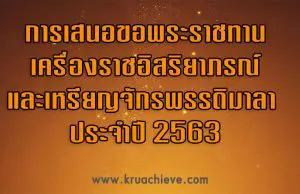 การเสนอขอพระราชทาน
เครื่องราชอิสริยาภรณ์
และเหรียญจักรพรรดิมาลา
ประจำปี 2563

www.kruachieve.com